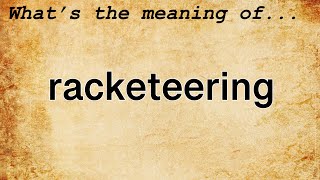 What's the meaning of...

racketeering